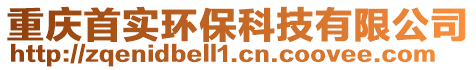 重庆首实环保科技有限公司
http://zqenidbell1.cn.coovee.com